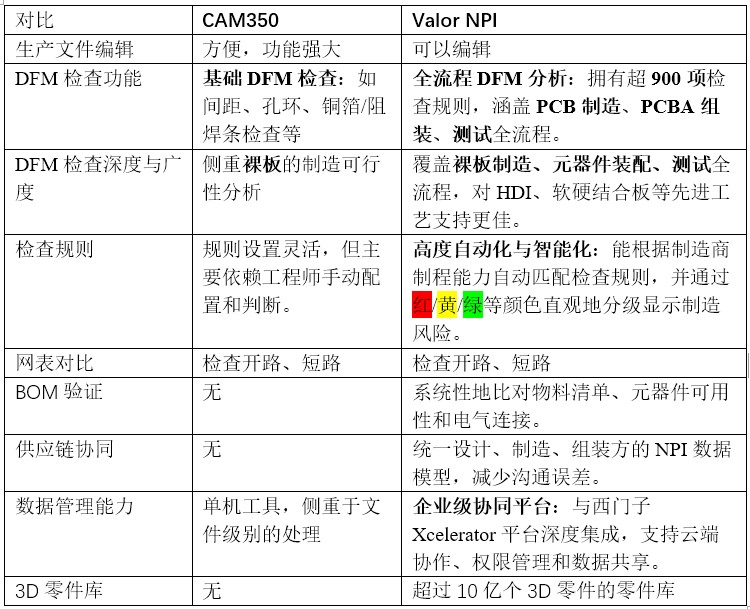 | 对比 | CAM350 | Valor NPI |
|---|---|---|
| 生产文件编辑 | 方便，功能强大 | 可以编辑 |
| DFM 检查功能 | 基础 DFM 检查：如间距、孔环、铜箔/阻焊条检查等 | 全流程 DFM 分析：拥有超 900 项检查规则，涵盖 PCB 制造、PCBA 组装、测试全流程。 |
| DFM 检查深度与广度 | 侧重裸板的制造可行性分析 | 覆盖裸板制造、元器件装配、测试全流程，对 HDI、软硬结合板等先进工艺支持更佳。 |
| 检查规则 | 规则设置灵活，但主要依赖工程师手动配置和判断。 | 高度自动化与智能化：能根据制造商制程能力自动匹配检查规则，并通过红/黄/绿等颜色直观地分级显示制造风险。 |
| 网表对比 | 检查开路、短路 | 检查开路、短路 |
| BOM 验证 | 无 | 系统性地比对物料清单、元器件可用性和电气连接。 |
| 供应链协同 | 无 | 统一设计、制造、组装方的 NPI 数据模型，减少沟通误差。 |
| 数据管理能力 | 单机工具，侧重于文件级别的处理 | 企业级协同平台：与西门子 Xcelerator 平台深度集成，支持云端协作、权限管理和数据共享。 |
| 3D 零件库 | 无 | 超过 10 亿个 3D 零件的零件库 |